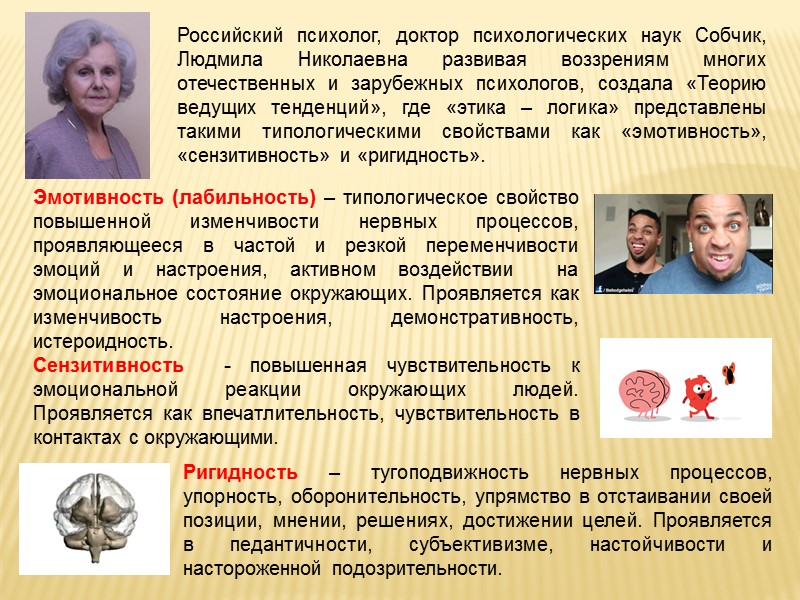 Российский психолог, доктор психологических наук Собчик, Людмила Николаевна развивая воззрениям многих отечественных и зарубежных психологов, создала «Теорию ведущих тенденций», где «этика – логика» представлены такими типологическими свойствами как «эмотивность», «сензитивность» и «ригидность».

Эмотивность (лабильность) – типологическое свойство повышенной изменчивости нервных процессов, проявляющееся в частой и резкой переменчивости эмоций и настроения, активном воздействии на эмоциональное состояние окружающих. Проявляется как изменчивость настроения, демонстративность, истероидность.

Сензитивность - повышенная чувствительность к эмоциональной реакции окружающих людей. Проявляется как впечатлительность, чувствительность в контактах с окружающими.

Ригидность – тугоподвижность нервных процессов, упорность, оборонительность, упрямство в отстаивании своей позиции, мнении, решениях, достижении целей. Проявляется в педантичности, субъективизме, настойчивости и настороженной подозрительности.